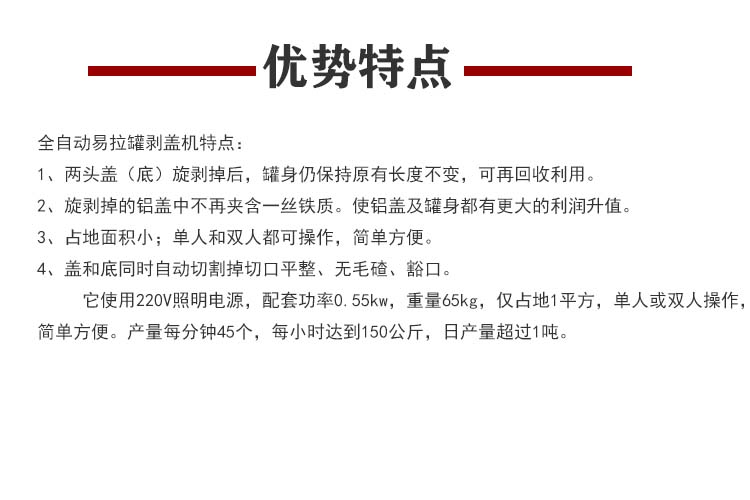 优势特点

全自动易拉罐剥盖机特点：

1、两头盖（底）旋剥掉后，罐身仍保持原有长度不变，可再回收利用。

2、旋剥掉的铝盖中不再夹含一丝铁质。使铝盖及罐身都有更大的利润升值。

3、占地面积小；单人和双人都可操作，简单方便。

4、盖和底同时自动切割掉切口平整、无毛碴、豁口。

它使用220V照明电源，配套功率0.55kw，重量65kg，仅占地1平方，单人或双人操作，简单方便。产量每分钟45个，每小时达到150公斤，日产量超过1吨。